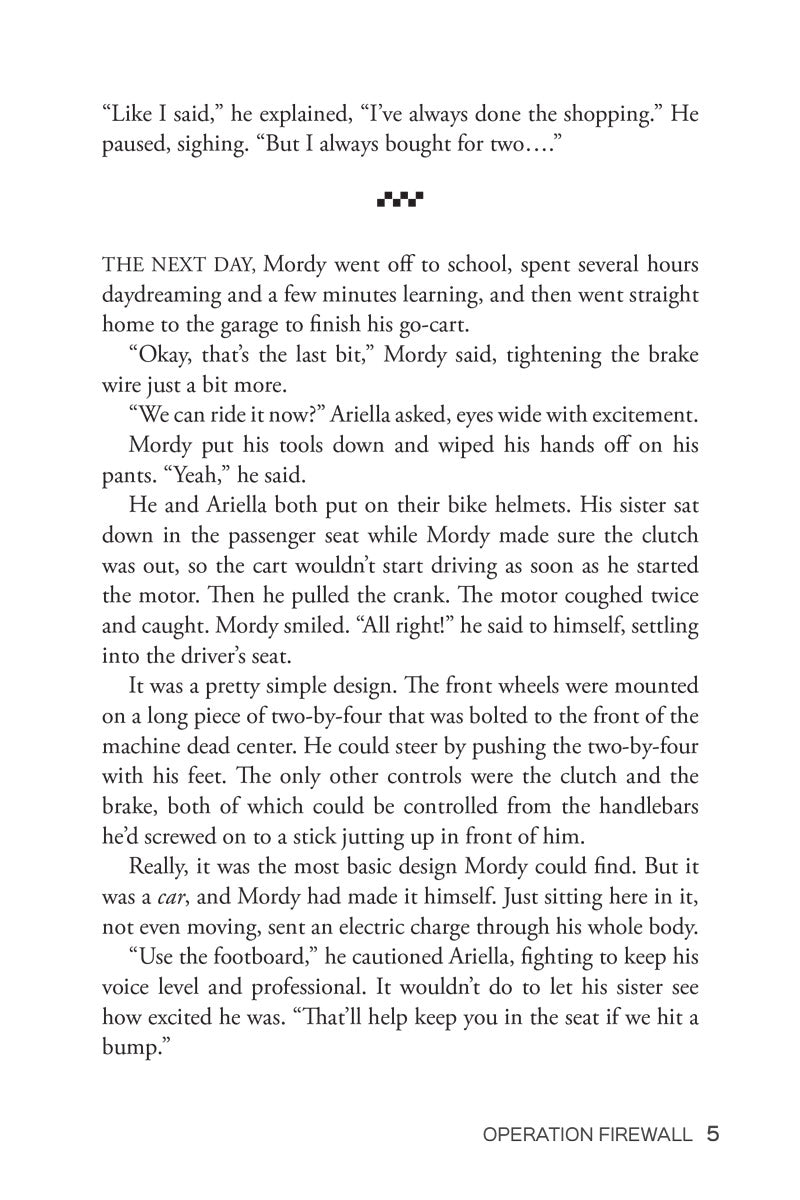 "Like I said," he explained, "I've always done the shopping." He paused, sighing. "But I always bought for two…."

THE NEXT DAY, Mordy went off to school, spent several hours daydreaming and a few minutes learning, and then went straight home to the garage to finish his go-cart.

"Okay, that's the last bit," Mordy said, tightening the brake wire just a bit more.

"We can ride it now?" Ariella asked, eyes wide with excitement.

Mordy put his tools down and wiped his hands off on his pants. "Yeah," he said.

He and Ariella both put on their bike helmets. His sister sat down in the passenger seat while Mordy made sure the clutch was out, so the cart wouldn't start driving as soon as he started the motor. Then he pulled the crank. The motor coughed twice and caught. Mordy smiled. "All right!" he said to himself, settling into the driver's seat.

It was a pretty simple design. The front wheels were mounted on a long piece of two-by-four that was bolted to the front of the machine dead center. He could steer by pushing the two-by-four with his feet. The only other controls were the clutch and the brake, both of which could be controlled from the handlebars he'd screwed on to a stick jutting up in front of him.

Really, it was the most basic design Mordy could find. But it was a car, and Mordy had made it himself. Just sitting here in it, not even moving, sent an electric charge through his whole body.

"Use the footboard," he cautioned Ariella, fighting to keep his voice level and professional. It wouldn't do to let his sister see how excited he was. "That'll help keep you in the seat if we hit a bump."

OPERATION FIREWALL 5